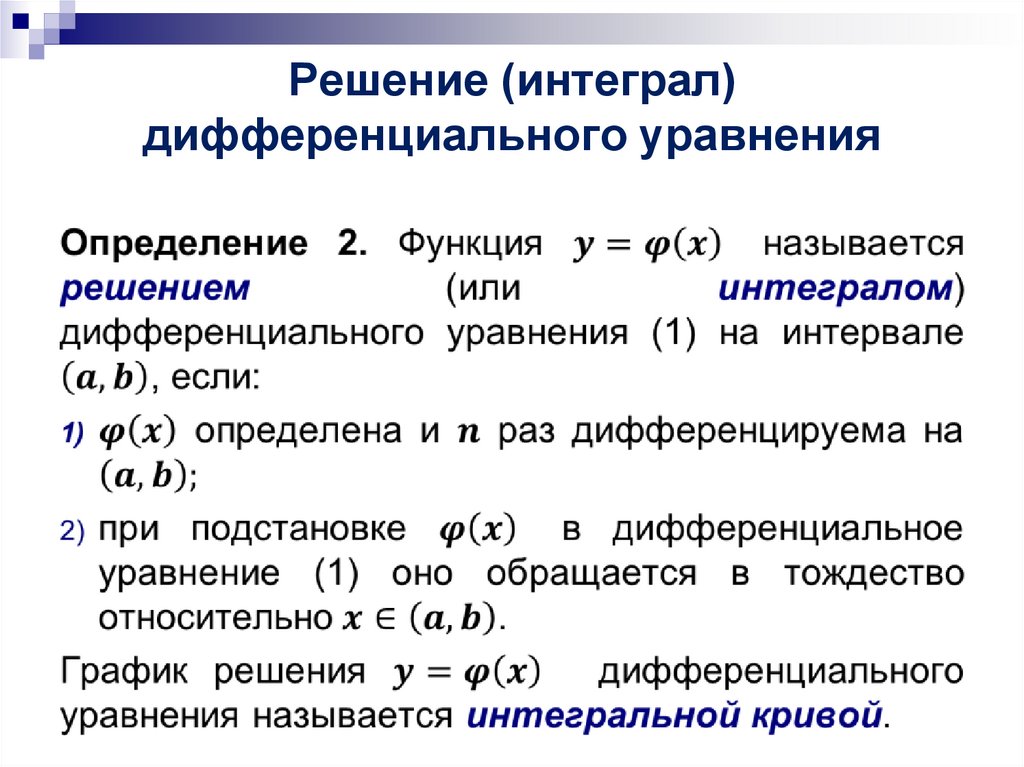 Решение (интеграл) дифференциального уравнения

Определение 2. Функция $y = \varphi(x)$ называется решением (или интегралом) дифференциального уравнения (1) на интервале $(a, b)$, если:

1) $\varphi(x)$ определена и $n$ раз дифференцируема на $(a, b)$;

2) при подстановке $\varphi(x)$ в дифференциальное уравнение (1) оно обращается в тождество относительно $x \in (a, b)$.

График решения $y = \varphi(x)$ дифференциального уравнения называется интегральной кривой.